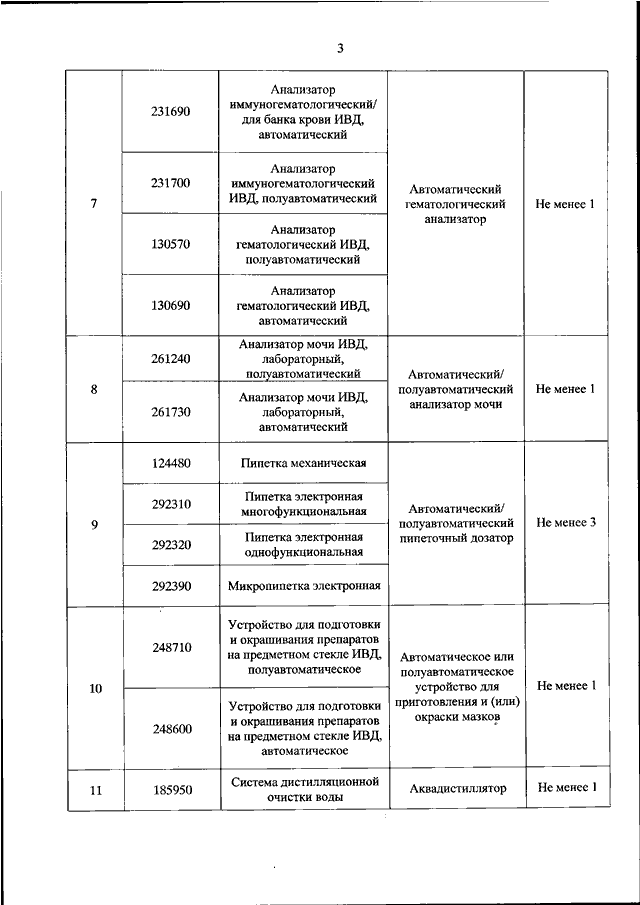 3

| | | | | |
|---|---|---|---|---|
| 7 | 231690 | Анализатор иммуногематологический/ для банка крови ИВД, автоматический | Автоматический гематологический анализатор | Не менее 1 |
| | 231700 | Анализатор иммуногематологический ИВД, полуавтоматический | | |
| | 130570 | Анализатор гематологический ИВД, полуавтоматический | | |
| | 130690 | Анализатор гематологический ИВД, автоматический | | |
| 8 | 261240 | Анализатор мочи ИВД, лабораторный, полуавтоматический | Автоматический/ полуавтоматический анализатор мочи | Не менее 1 |
| | 261730 | Анализатор мочи ИВД, лабораторный, автоматический | | |
| 9 | 124480 | Пипетка механическая | Автоматический/ полуавтоматический пипеточный дозатор | Не менее 3 |
| | 292310 | Пипетка электронная многофункциональная | | |
| | 292320 | Пипетка электронная однофункциональная | | |
| | 292390 | Микропипетка электронная | | |
| 10 | 248710 | Устройство для подготовки и окрашивания препаратов на предметном стекле ИВД, полуавтоматическое | Автоматическое или полуавтоматическое устройство для приготовления и (или) окраски мазков | Не менее 1 |
| | 248600 | Устройство для подготовки и окрашивания препаратов на предметном стекле ИВД, автоматическое | | |
| 11 | 185950 | Система дистилляционной очистки воды | Аквадистиллятор | Не менее 1 |